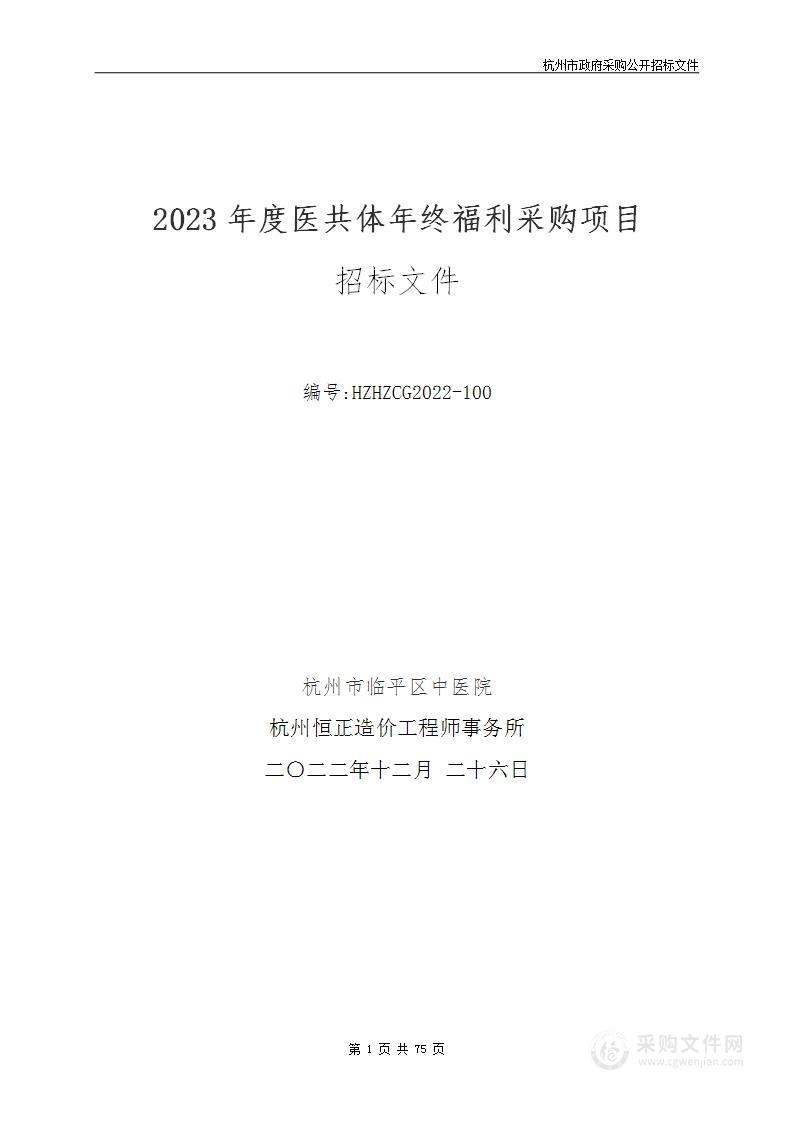 杭州市政府采购公开招标文件

2023 年度医共体年终福利采购项目

招标文件

编号:HZHZCG2022-100

杭州市临平区中医院

杭州恒正造价工程师事务所

二〇二二年十二月 二十六日

第 1 页 共 75 页

采购文件网
www.cgwenjian.com